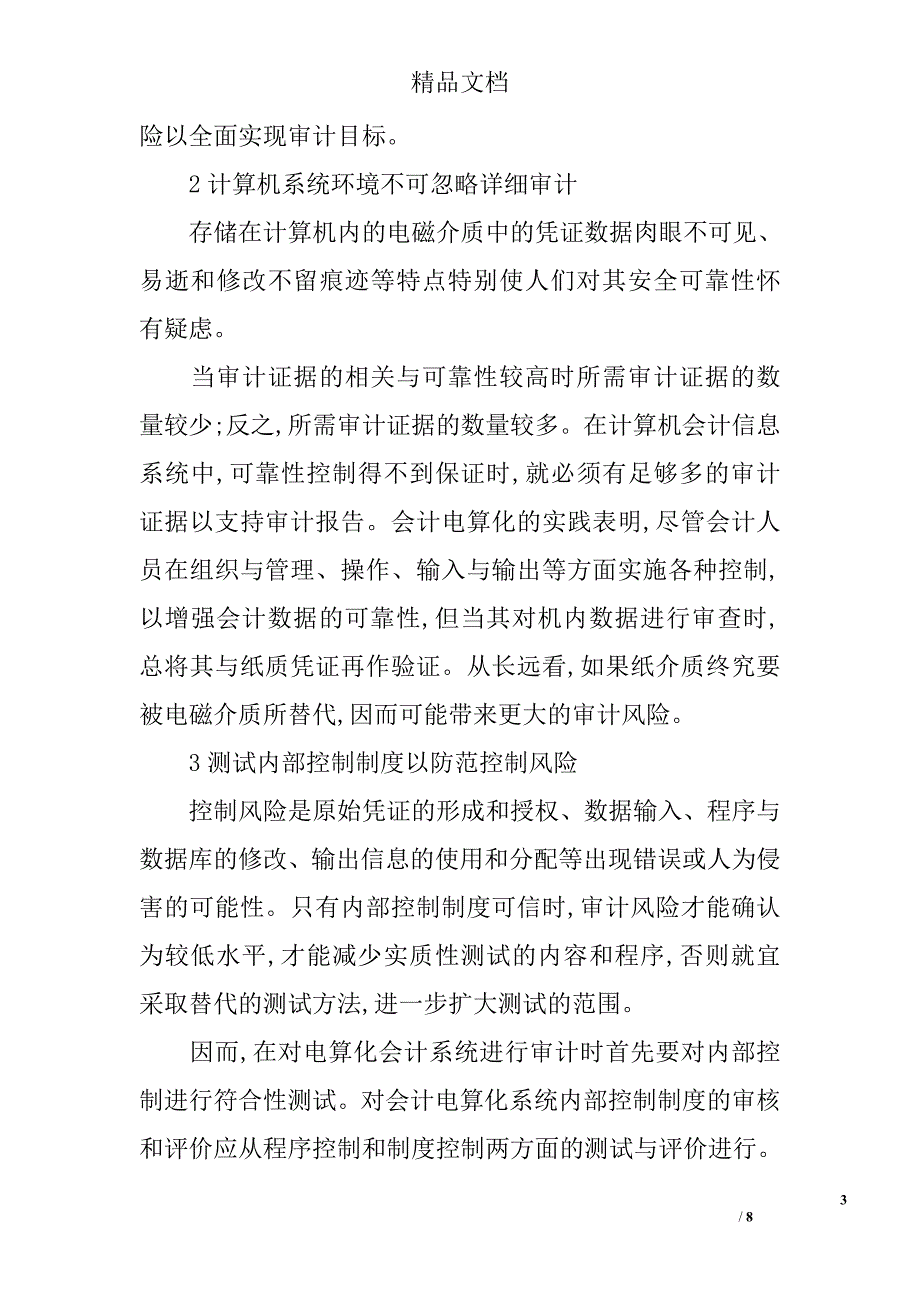 精品文档

险以全面实现审计目标。

2 计算机系统环境不可忽略详细审计

存储在计算机内的电磁介质中的凭证数据肉眼不可见、易逝和修改不留痕迹等特点特别使人们对其安全可靠性怀有疑虑。

当审计证据的相关与可靠性较高时所需审计证据的数量较少;反之,所需审计证据的数量较多。在计算机会计信息系统中,可靠性控制得不到保证时,就必须有足够多的审计证据以支持审计报告。会计电算化的实践表明,尽管会计人员在组织与管理、操作、输入与输出等方面实施各种控制,以增强会计数据的可靠性,但当其对机内数据进行审查时,总将其与纸质凭证再作验证。从长远看,如果纸介质终究要被电磁介质所替代,因而可能带来更大的审计风险。

3 测试内部控制制度以防范控制风险

控制风险是原始凭证的形成和授权、数据输入、程序与数据库的修改、输出信息的使用和分配等出现错误或人为侵害的可能性。只有内部控制制度可信时,审计风险才能确认为较低水平,才能减少实质性测试的内容和程序,否则就宜采取替代的测试方法,进一步扩大测试的范围。

因而,在对电算化会计系统进行审计时首先要对内部控制进行符合性测试。对会计电算化系统内部控制制度的审核和评价应从程序控制和制度控制两方面的测试与评价进行。

3

/ 8